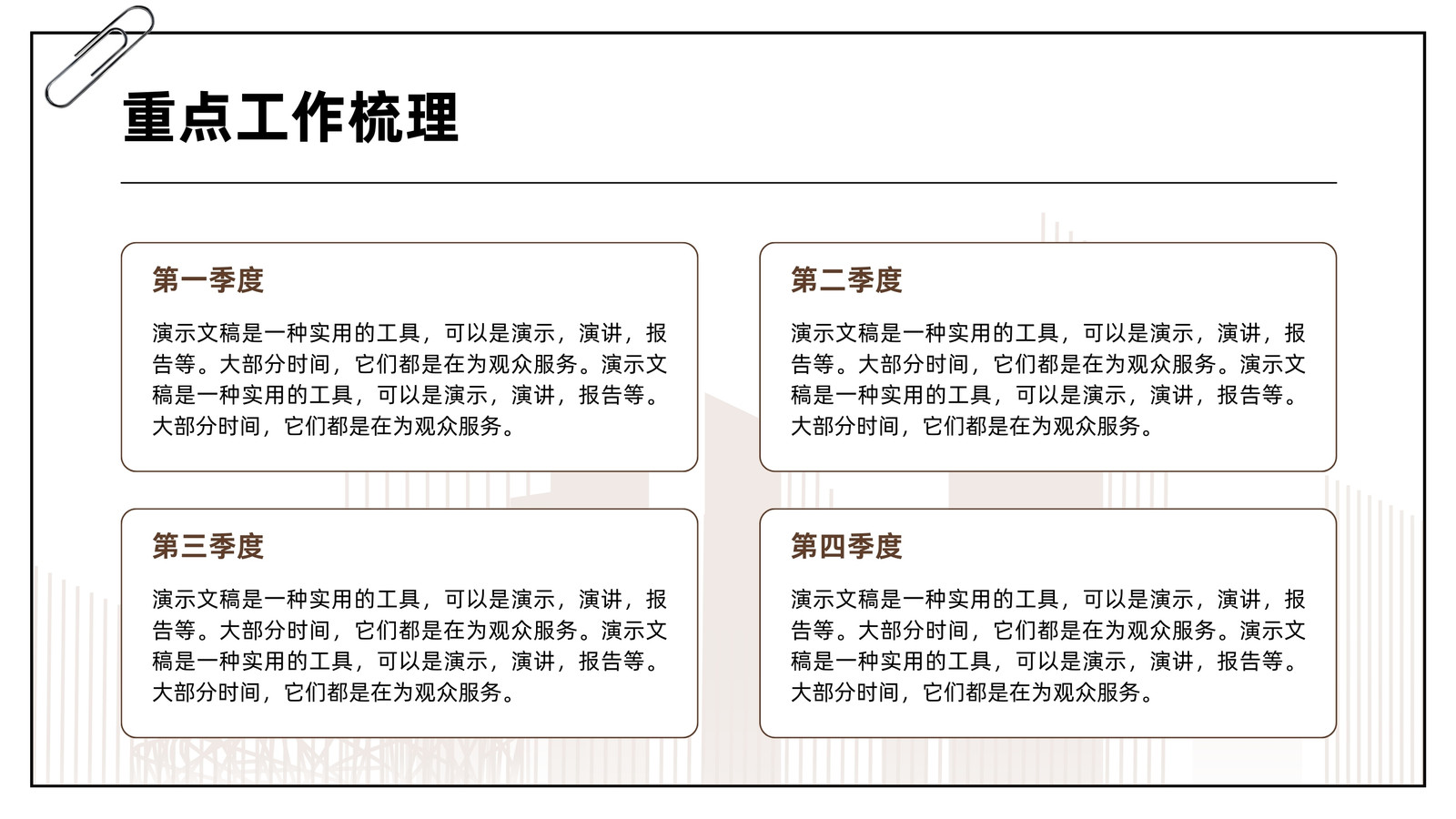 重点工作梳理

第一季度

演示文稿是一种实用的工具，可以是演示，演讲，报告等。大部分时间，它们都是在为观众服务。演示文稿是一种实用的工具，可以是演示，演讲，报告等。大部分时间，它们都是在为观众服务。

第二季度

演示文稿是一种实用的工具，可以是演示，演讲，报告等。大部分时间，它们都是在为观众服务。演示文稿是一种实用的工具，可以是演示，演讲，报告等。大部分时间，它们都是在为观众服务。

第三季度

演示文稿是一种实用的工具，可以是演示，演讲，报告等。大部分时间，它们都是在为观众服务。演示文稿是一种实用的工具，可以是演示，演讲，报告等。大部分时间，它们都是在为观众服务。

第四季度

演示文稿是一种实用的工具，可以是演示，演讲，报告等。大部分时间，它们都是在为观众服务。演示文稿是一种实用的工具，可以是演示，演讲，报告等。大部分时间，它们都是在为观众服务。